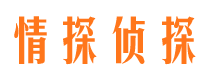 情探侦探